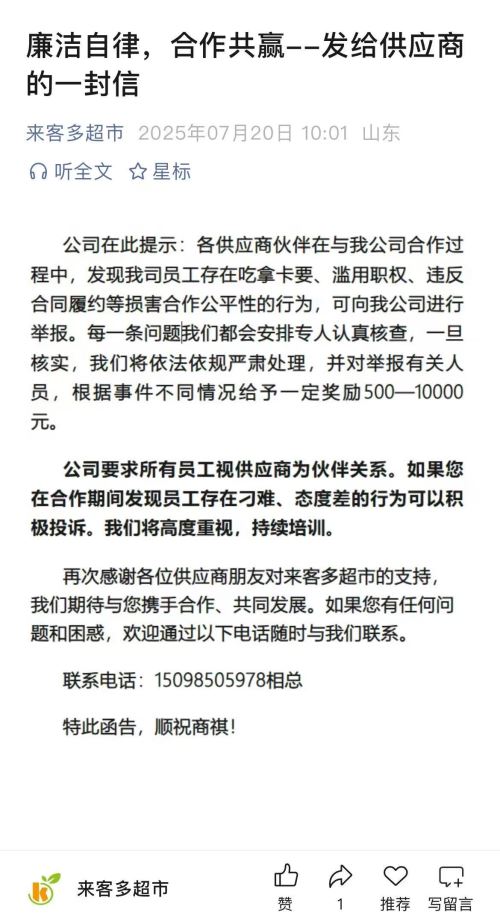 廉洁自律，合作共赢--发给供应商的一封信

来客多超市 2025年07月20日 10:01 山东

听全文 星标

公司在此提示：各供应商伙伴在与我公司合作过程中，发现我司员工存在吃拿卡要、滥用职权、违反合同履约等损害合作公平性的行为，可向我公司进行举报。每一条问题我们都会安排专人认真核查，一旦核实，我们将依法依规严肃处理，并对举报有关人员，根据事件不同情况给予一定奖励500—10000元。

公司要求所有员工视供应商为伙伴关系。如果您在合作期间发现员工存在刁难、态度差的行为可以积极投诉。我们将高度重视，持续培训。

再次感谢各位供应商朋友对来客多超市的支持，我们期待与您携手合作、共同发展。如果您有任何问题和困惑，欢迎通过以下电话随时与我们联系。

联系电话：15098505978相总

特此函告，顺祝商祺！

来客多超市 赞 1 推荐 写留言